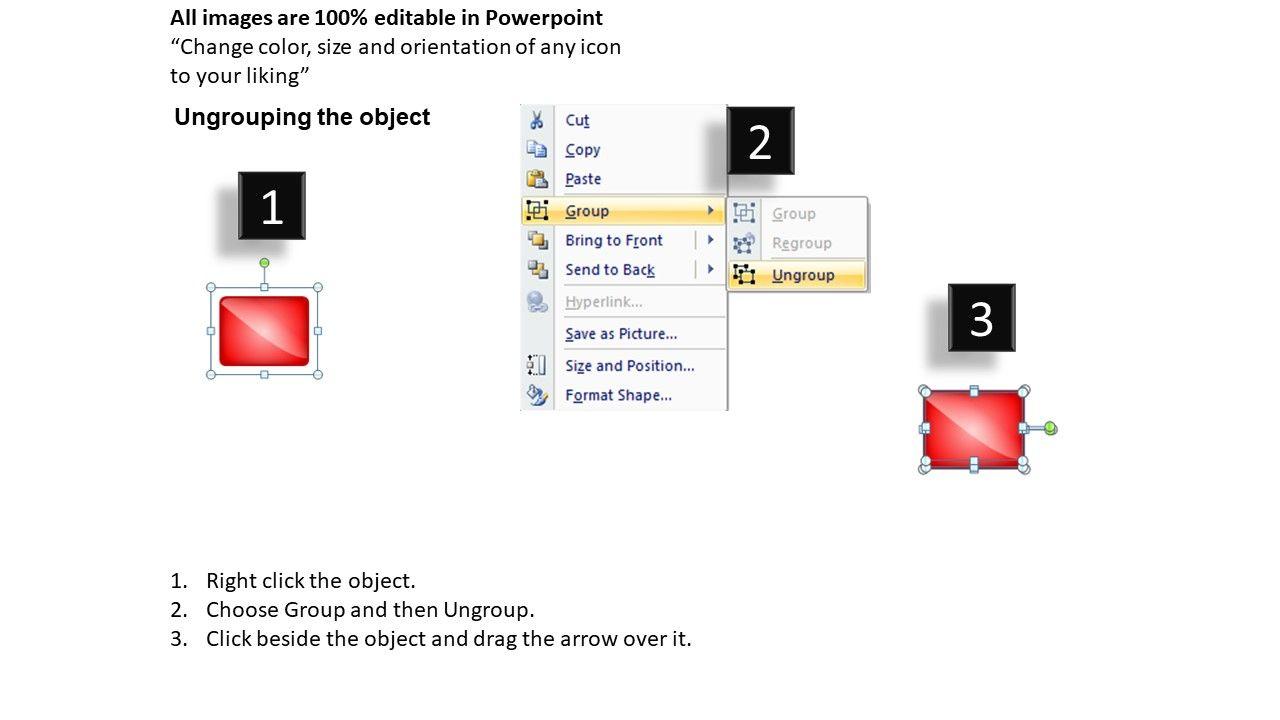 All images are 100% editable in Powerpoint
"Change color, size and orientation of any icon to your liking"

Ungrouping the object

1

Cut
Copy
Paste
Group
Bring to Front
Send to Back
Hyperlink...
Save as Picture...
Size and Position...
Format Shape...

2

Group
Regroup
Ungroup

3

1. Right click the object.
2. Choose Group and then Ungroup.
3. Click beside the object and drag the arrow over it.